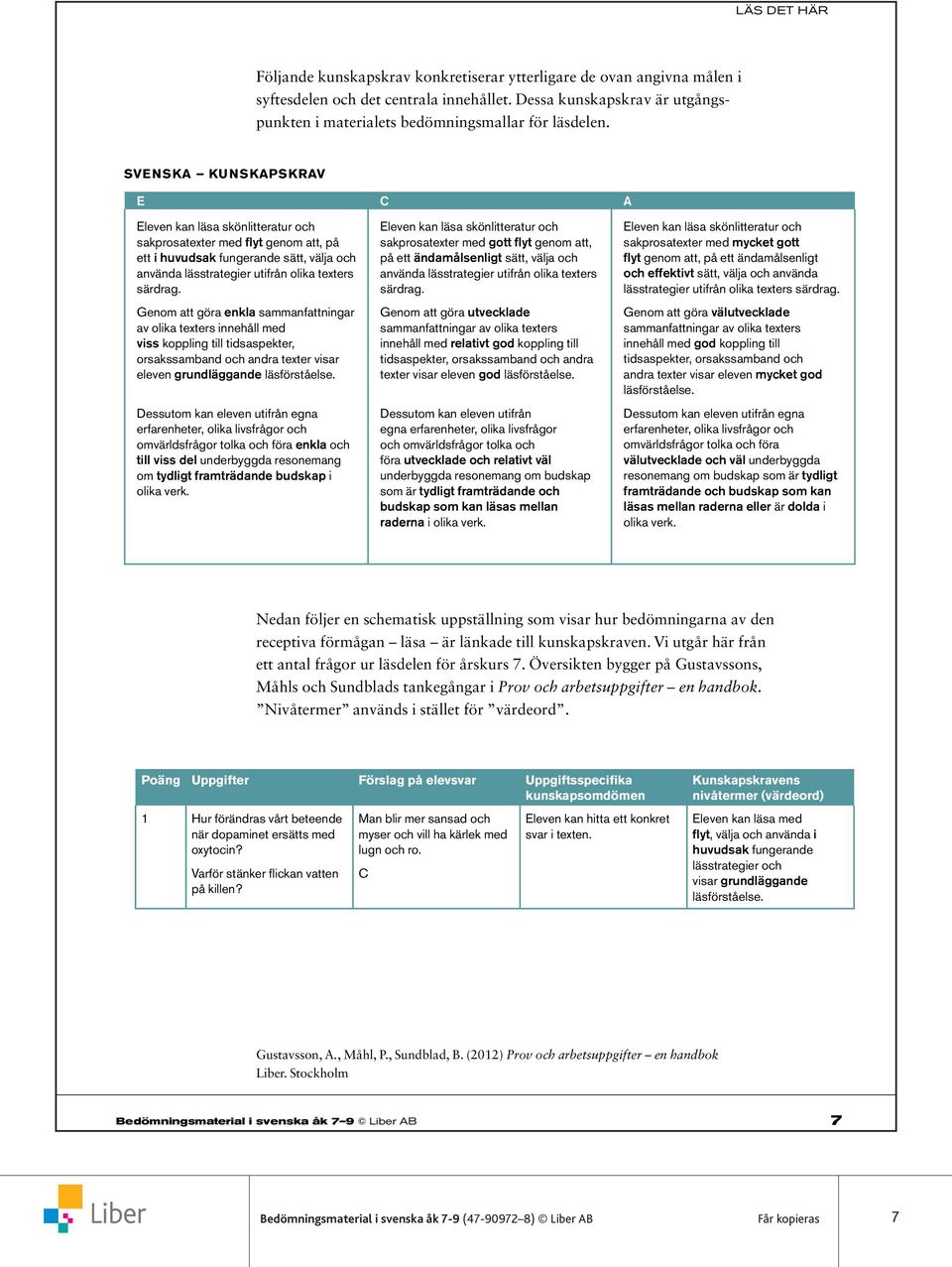 LÄS DET HÄR

Följande kunskapskrav konkretiserar ytterligare de ovan angivna målen i syftesdelen och det centrala innehållet. Dessa kunskapskrav är utgångspunkten i materialets bedömningsmallar för läsdelen.

SVENSKA – KUNSKAPSKRAV

| E | C | A |
|---|---|---|
| Eleven kan läsa skönlitteratur och sakprosatexter med flyt genom att, på ett i huvudsak fungerande sätt, välja och använda lässtrategier utifrån olika texters särdrag. | Eleven kan läsa skönlitteratur och sakprosatexter med gott flyt genom att, på ett ändamålsenligt sätt, välja och använda lässtrategier utifrån olika texters särdrag. | Eleven kan läsa skönlitteratur och sakprosatexter med mycket gott flyt genom att, på ett ändamålsenligt och effektivt sätt, välja och använda lässtrategier utifrån olika texters särdrag. |
| Genom att göra enkla sammanfattningar av olika texters innehåll med viss koppling till tidsaspekter, orsakssamband och andra texter visar eleven grundläggande läsförståelse. | Genom att göra utvecklade sammanfattningar av olika texters innehåll med relativt god koppling till tidsaspekter, orsakssamband och andra texter visar eleven god läsförståelse. | Genom att göra välutvecklade sammanfattningar av olika texters innehåll med god koppling till tidsaspekter, orsakssamband och andra texter visar eleven mycket god läsförståelse. |
| Dessutom kan eleven utifrån egna erfarenheter, olika livsfrågor och omvärldsfrågor tolka och föra enkla och till viss del underbyggda resonemang om tydligt framträdande budskap i olika verk. | Dessutom kan eleven utifrån egna erfarenheter, olika livsfrågor och omvärldsfrågor tolka och föra utvecklade och relativt väl underbyggda resonemang om budskap som är tydligt framträdande och budskap som kan läsas mellan raderna i olika verk. | Dessutom kan eleven utifrån egna erfarenheter, olika livsfrågor och omvärldsfrågor tolka och föra välutvecklade och väl underbyggda resonemang om budskap som är tydligt framträdande och budskap som kan läsas mellan raderna eller är dolda i olika verk. |

Nedan följer en schematisk uppställning som visar hur bedömningarna av den receptiva förmågan – läsa – är länkade till kunskapskraven. Vi utgår här från ett antal frågor ur läsdelen för årskurs 7. Översikten bygger på Gustavssons, Måhls och Sundblads tankegångar i Prov och arbetsuppgifter – en handbok. ”Nivåtermer” används i stället för ”värdeord”.

| Poäng | Uppgifter | Förslag på elevsvar | Uppgiftsspecifika kunskapsomdömen | Kunskapskravens nivåtermer (värdeord) |
|---|---|---|---|---|
| 1 | Hur förändras vårt beteende när dopaminet ersätts med oxytocin? Varför stänker flickan vatten på killen? | Man blir mer sansad och myser och vill ha kärlek med lugn och ro. C | Eleven kan hitta ett konkret svar i texten. | Eleven kan läsa med flyt, välja och använda i huvudsak fungerande lässtrategier och visar grundläggande läsförståelse. |

Gustavsson, A., Måhl, P., Sundblad, B. (2012) Prov och arbetsuppgifter – en handbok Liber. Stockholm

Bedömningsmaterial i svenska åk 7–9 © Liber AB 7

Liber

Bedömningsmaterial i svenska åk 7-9 (47-90972–8) © Liber AB Får kopieras 7